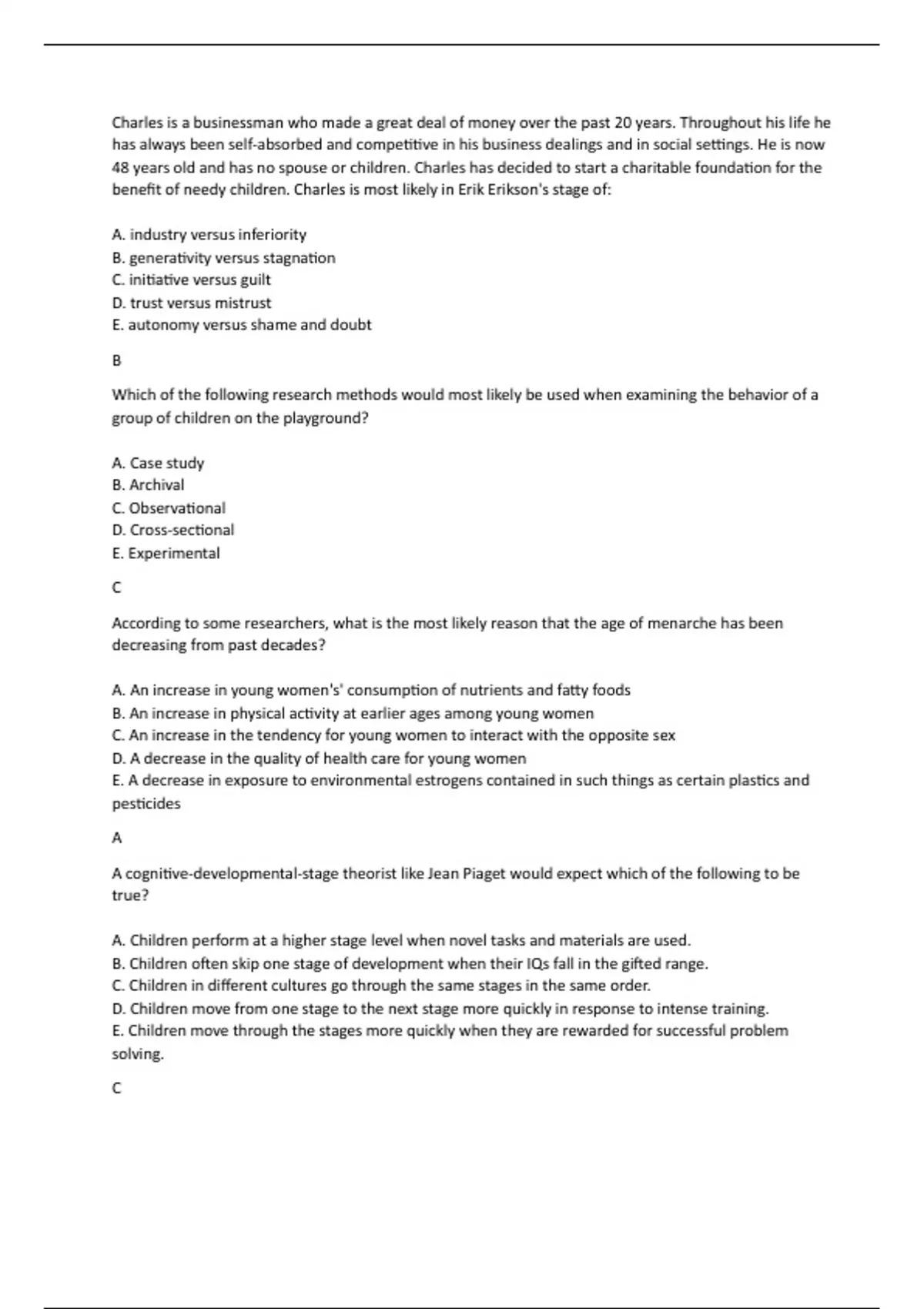 Charles is a businessman who made a great deal of money over the past 20 years. Throughout his life he has always been self-absorbed and competitive in his business dealings and in social settings. He is now 48 years old and has no spouse or children. Charles has decided to start a charitable foundation for the benefit of needy children. Charles is most likely in Erik Erikson's stage of:

A. industry versus inferiority
B. generativity versus stagnation
C. initiative versus guilt
D. trust versus mistrust
E. autonomy versus shame and doubt

B

Which of the following research methods would most likely be used when examining the behavior of a group of children on the playground?

A. Case study
B. Archival
C. Observational
D. Cross-sectional
E. Experimental

C

According to some researchers, what is the most likely reason that the age of menarche has been decreasing from past decades?

A. An increase in young women's' consumption of nutrients and fatty foods
B. An increase in physical activity at earlier ages among young women
C. An increase in the tendency for young women to interact with the opposite sex
D. A decrease in the quality of health care for young women
E. A decrease in exposure to environmental estrogens contained in such things as certain plastics and pesticides

A

A cognitive-developmental-stage theorist like Jean Piaget would expect which of the following to be true?

A. Children perform at a higher stage level when novel tasks and materials are used.
B. Children often skip one stage of development when their IQs fall in the gifted range.
C. Children in different cultures go through the same stages in the same order.
D. Children move from one stage to the next stage more quickly in response to intense training.
E. Children move through the stages more quickly when they are rewarded for successful problem solving.

C